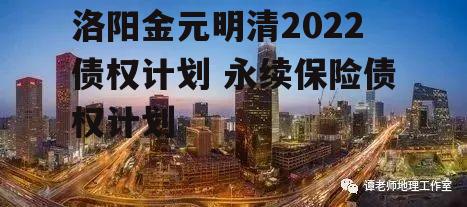 洛阳金元明清2022债权计划 永续保险债权计划

谭老师地理工作室